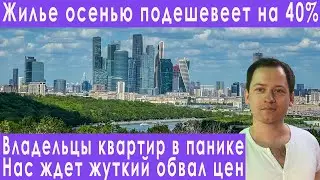 Жилье осенью подешевеет на 40%

Владельцы квартир в панике
Нас ждет жуткий обвал цен